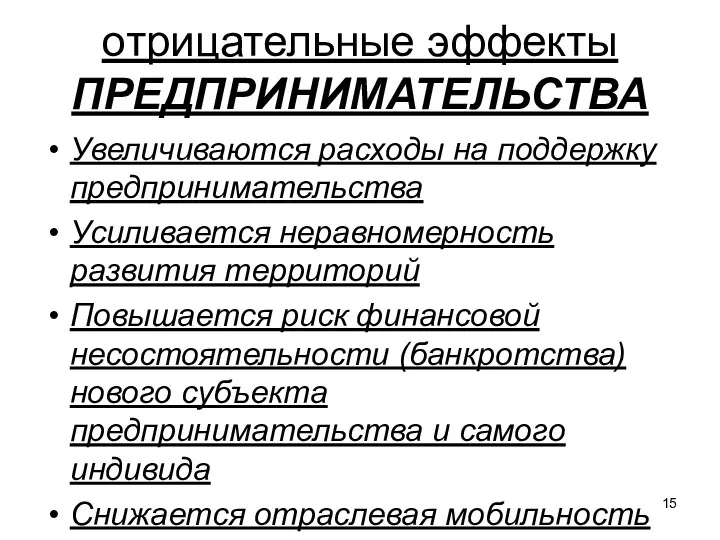 отрицательные эффекты
ПРЕДПРИНИМАТЕЛЬСТВА

• Увеличиваются расходы на поддержку предпринимательства
• Усиливается неравномерность развития территорий
• Повышается риск финансовой несостоятельности (банкротства) нового субъекта предпринимательства и самого индивида
• Снижается отраслевая мобильность

15